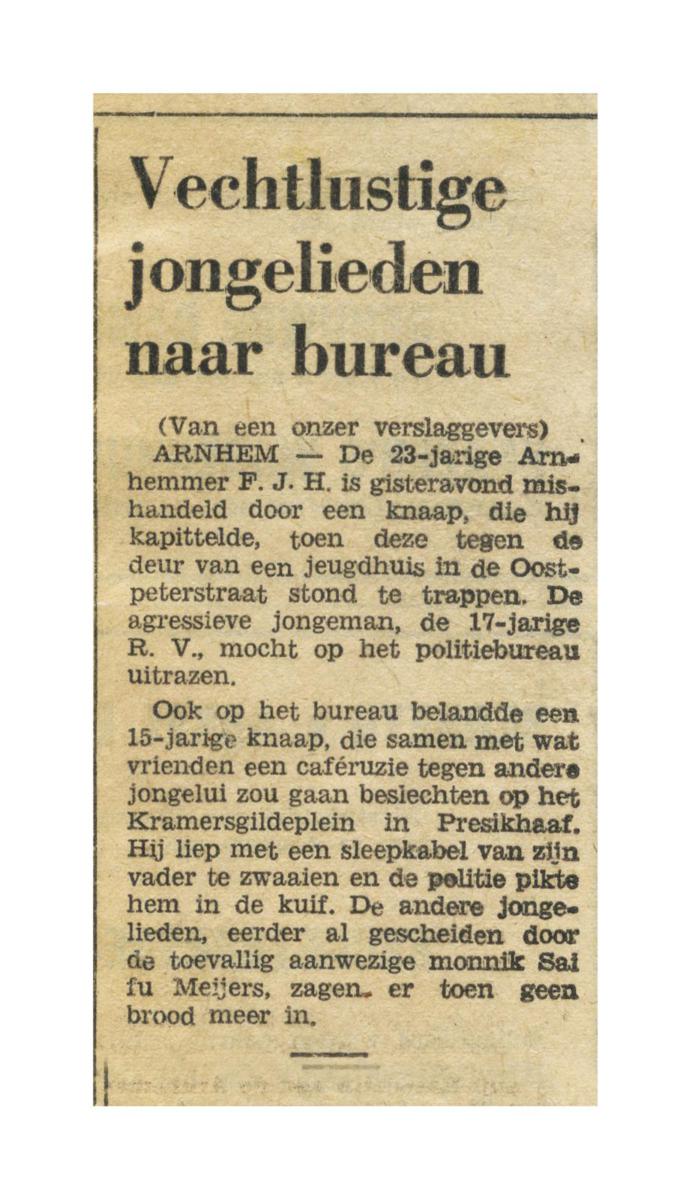 Vechtlustige jongelieden naar bureau

(Van een onzer verslaggevers)
ARNHEM — De 23-jarige Arnhemmer F. J. H. is gisteravond mishandeld door een knaap, die hij kapittelde, toen deze tegen de deur van een jeugdhuis in de Oostpeterstraat stond te trappen. De agressieve jongeman, de 17-jarige R. V., mocht op het politiebureau uitrazen.

Ook op het bureau belandde een 15-jarige knaap, die samen met wat vrienden een caféruzie tegen andere jongelui zou gaan beslechten op het Kramersgildeplein in Presikhaaf. Hij liep met een sleepkabel van zijn vader te zwaaien en de politie pikte hem in de kuif. De andere jongelieden, eerder al gescheiden door de toevallig aanwezige monnik Sai fu Meijers, zagen er toen geen brood meer in.